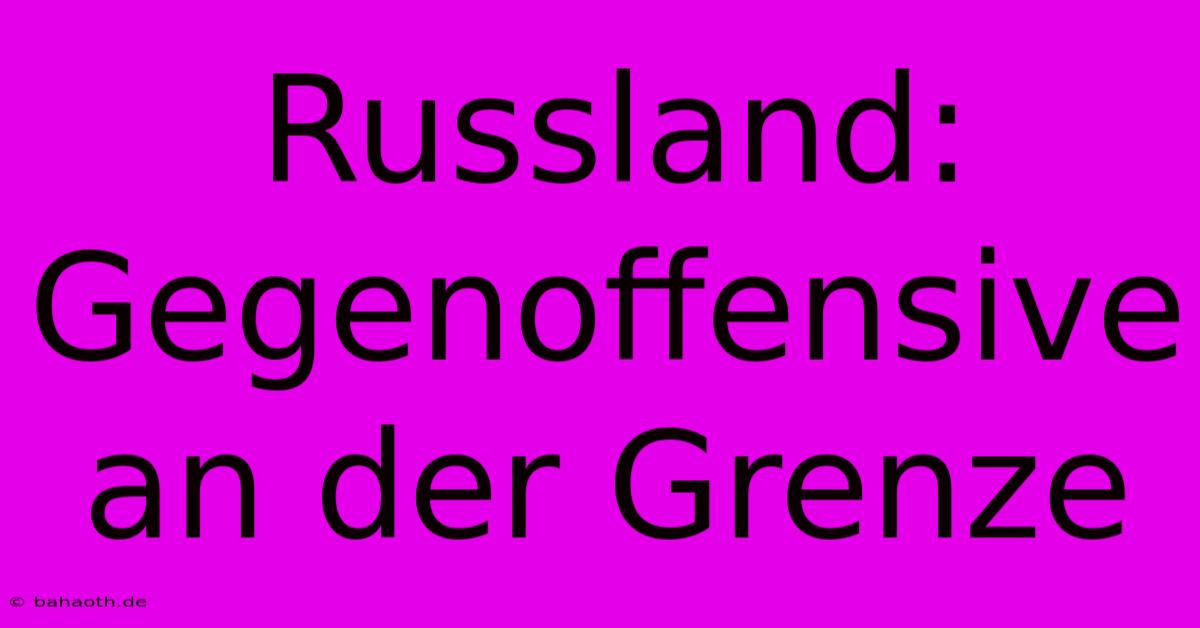 Russland: Gegenoffensive an der Grenze

© bahaoth.de